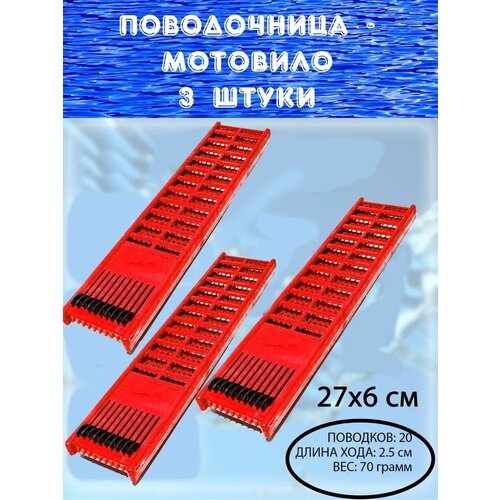 ПОВОДОЧНИЦА - МОТОВИЛО 3 ШТУКИ

27х6 см

ПОВОДКОВ: 20
ДЛИНА ХОДА: 2.5 см
ВЕС: 70 грамм